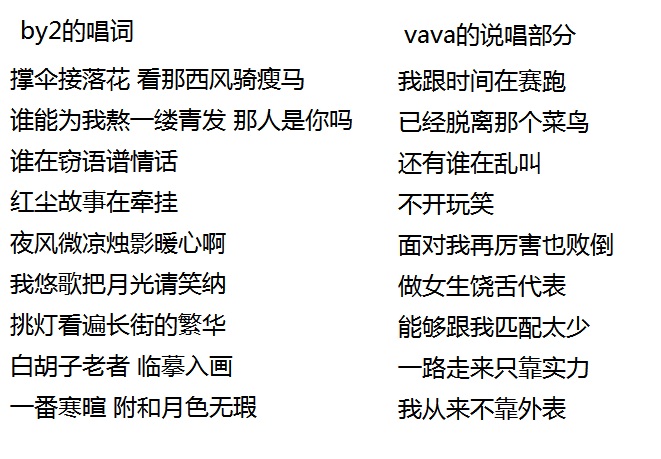 by2的唱词

撑伞接落花 看那西风骑瘦马

谁能为我熬一缕青发 那人是你吗

谁在窃语谱情话

红尘故事在牵挂

夜风微凉烛影暖心啊

我悠歌把月光请笑纳

挑灯看遍长街的繁华

白胡子老者 临摹入画

一番寒暄 附和月色无瑕

vava的说唱部分

我跟时间在赛跑

已经脱离那个菜鸟

还有谁在乱叫

不开玩笑

面对我再厉害也败倒

做女生饶舌代表

能够跟我匹配太少

一路走来只靠实力

我从来不靠外表